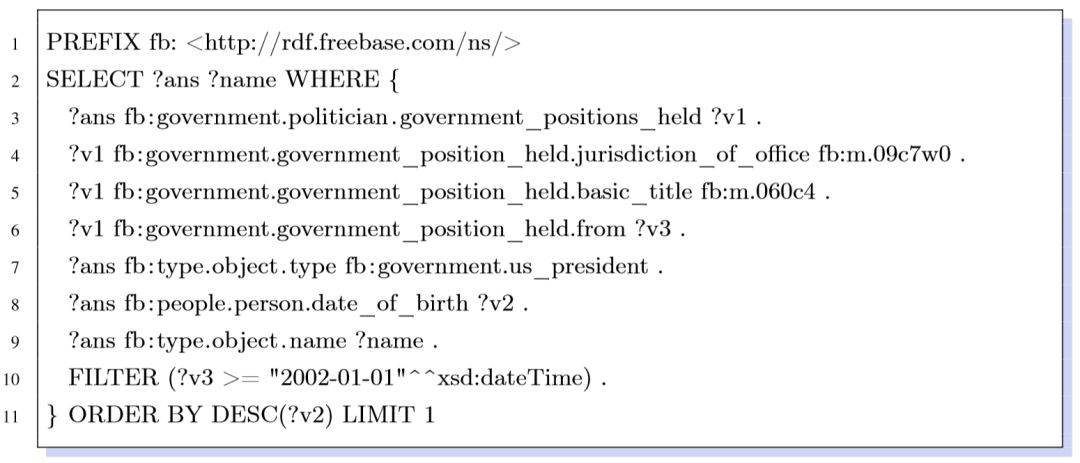 1 PREFIX fb: <http://rdf.freebase.com/ns/>
2 SELECT ?ans ?name WHERE {
3 ?ans fb:government.politician.government_positions_held ?v1 .
4 ?v1 fb:government.government_position_held.jurisdiction_of_office fb:m.09c7w0 .
5 ?v1 fb:government.government_position_held.basic_title fb:m.060c4 .
6 ?v1 fb:government.government_position_held.from ?v3 .
7 ?ans fb:type.object.type fb:government.us_president .
8 ?ans fb:people.person.date_of_birth ?v2 .
9 ?ans fb:type.object.name ?name .
10 FILTER (?v3 >= "2002-01-01"^^xsd:dateTime) .
11 } ORDER BY DESC(?v2) LIMIT 1